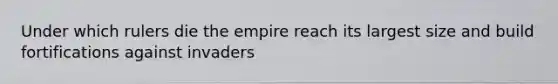 Under which rulers die the empire reach its largest size and build fortifications against invaders